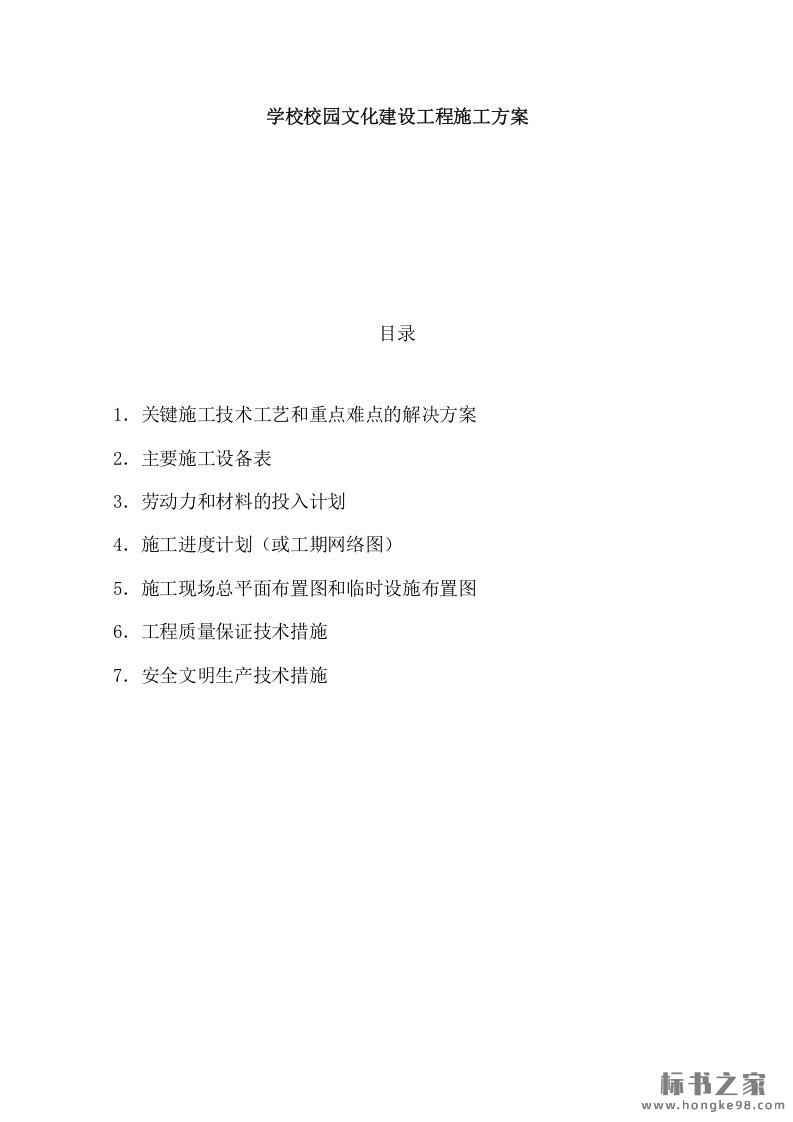 学校校园文化建设工程施工方案

目录

1. 关键施工技术工艺和重点难点的解决方案

2. 主要施工设备表

3. 劳动力和材料的投入计划

4. 施工进度计划（或工期网络图）

5. 施工现场总平面布置图和临时设施布置图

6. 工程质量保证技术措施

7. 安全文明生产技术措施

标书之家
www.hongke98.com